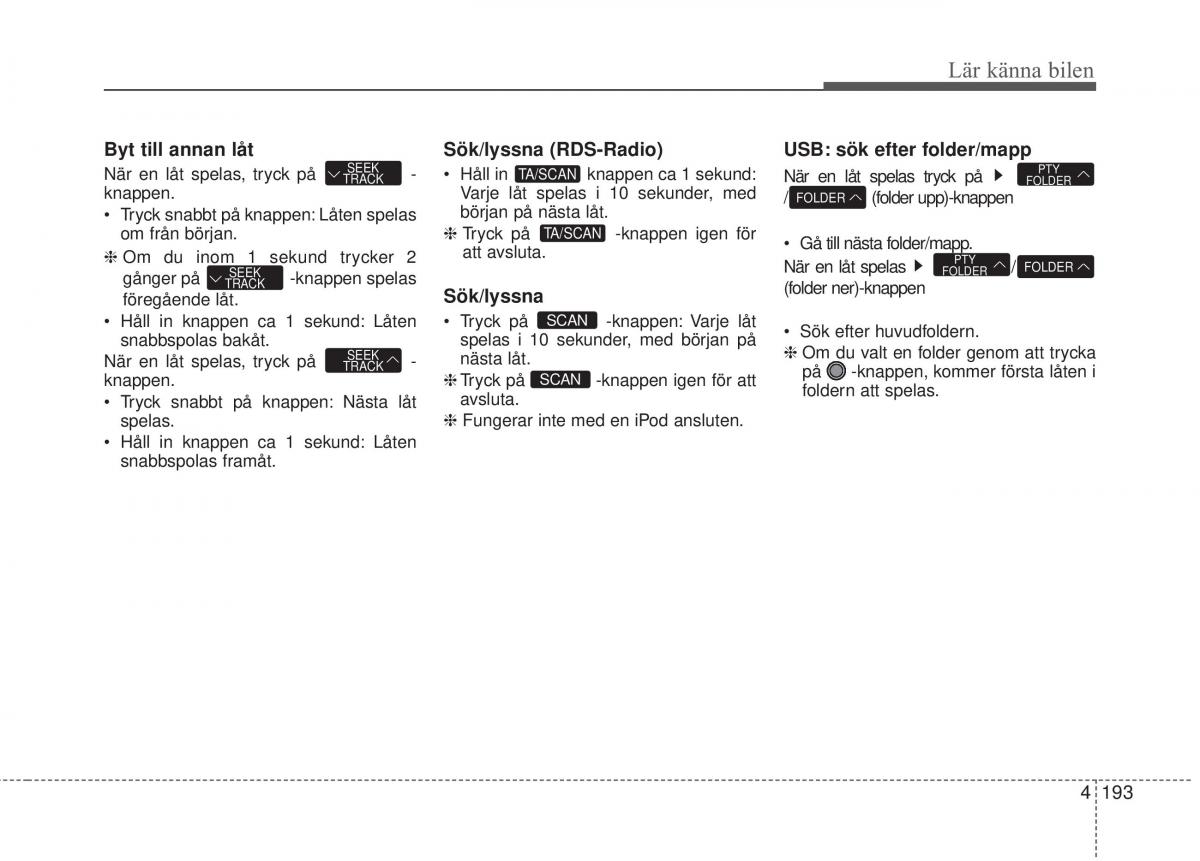 Lär känna bilen

Byt till annan låt
När en låt spelas, tryck på SEEK TRACK -knappen.
• Tryck snabbt på knappen: Låten spelas om från början.
❈ Om du inom 1 sekund trycker 2 gånger på SEEK TRACK -knappen spelas föregående låt.
• Håll in knappen ca 1 sekund: Låten snabbspolas bakåt.
När en låt spelas, tryck på SEEK TRACK -knappen.
• Tryck snabbt på knappen: Nästa låt spelas.
• Håll in knappen ca 1 sekund: Låten snabbspolas framåt.

Sök/lyssna (RDS-Radio)
• Håll in TA/SCAN knappen ca 1 sekund: Varje låt spelas i 10 sekunder, med början på nästa låt.
❈ Tryck på TA/SCAN -knappen igen för att avsluta.

Sök/lyssna
• Tryck på SCAN -knappen: Varje låt spelas i 10 sekunder, med början på nästa låt.
❈ Tryck på SCAN -knappen igen för att avsluta.
❈ Fungerar inte med en iPod ansluten.

USB: sök efter folder/mapp
När en låt spelas tryck på ▶ PTY FOLDER / FOLDER (folder upp)-knappen

• Gå till nästa folder/mapp.
När en låt spelas ▶ PTY FOLDER / FOLDER (folder ner)-knappen

• Sök efter huvudfoldern.
❈ Om du valt en folder genom att trycka på -knappen, kommer första låten i foldern att spelas.

4 193